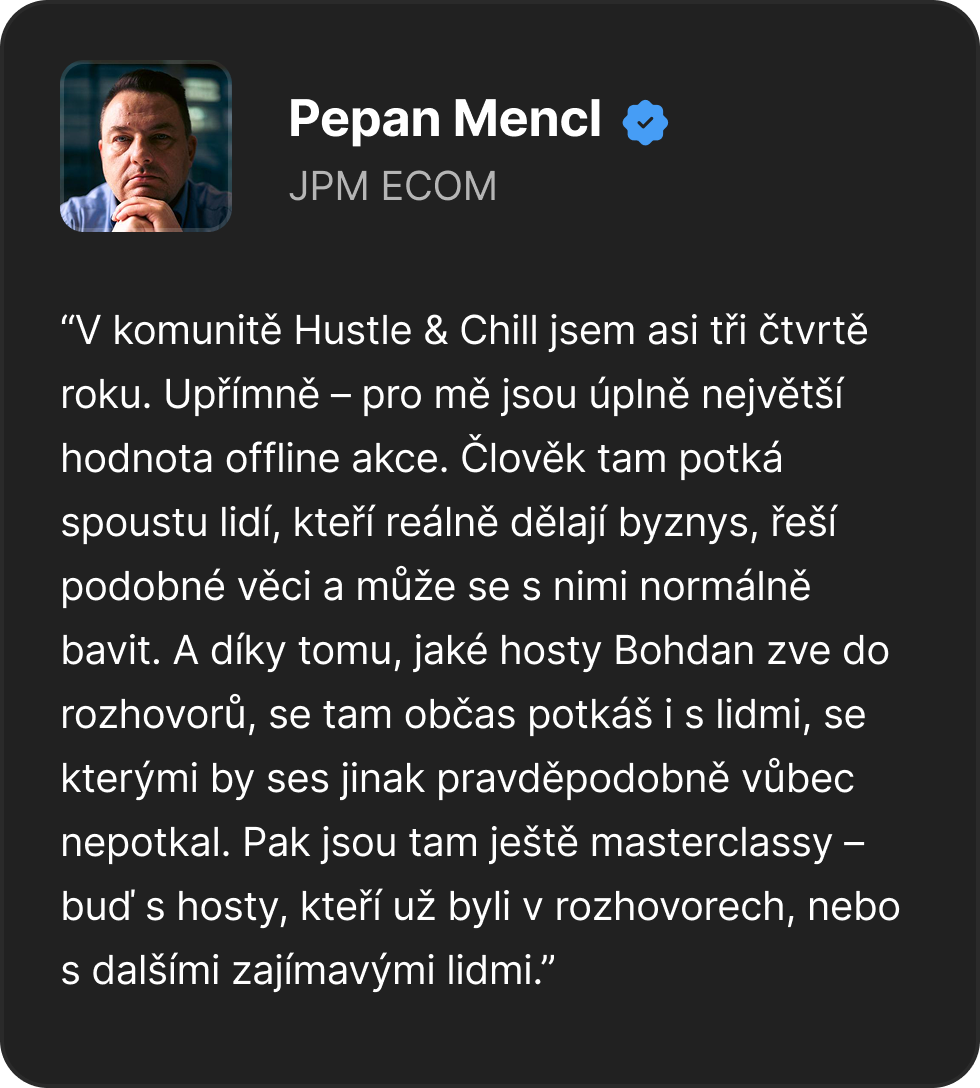 Pepan Mencl

JPM ECOM

"V komunitě Hustle & Chill jsem asi tři čtvrtě roku. Upřímně – pro mě jsou úplně největší hodnota offline akce. Člověk tam potká spoustu lidí, kteří reálně dělají byznys, řeší podobné věci a může se s nimi normálně bavit. A díky tomu, jaké hosty Bohdan zve do rozhovorů, se tam občas potkáš i s lidmi, se kterými by ses jinak pravděpodobně vůbec nepotkal. Pak jsou tam ještě masterclassy – buď s hosty, kteří už byli v rozhovorech, nebo s dalšími zajímavými lidmi."